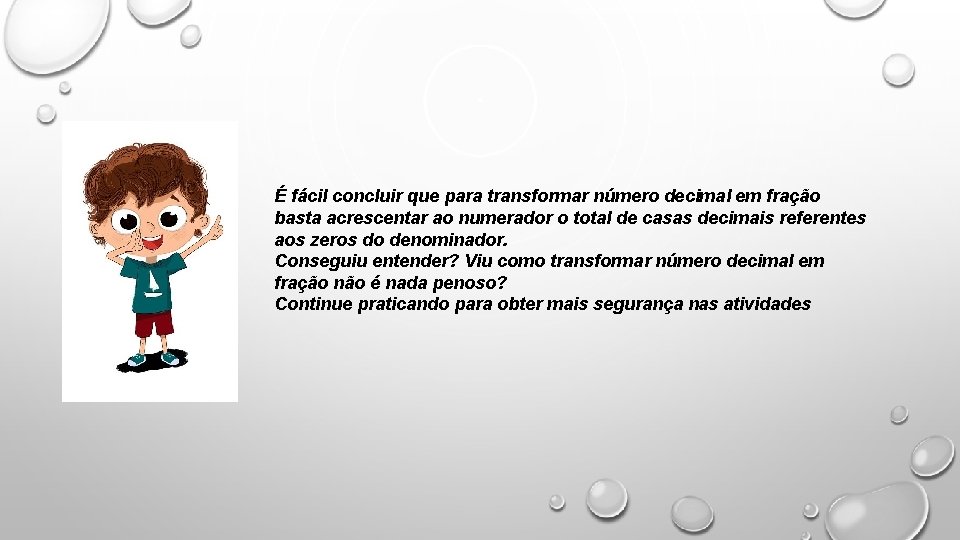 É fácil concluir que para transformar número decimal em fração basta acrescentar ao numerador o total de casas decimais referentes aos zeros do denominador.
Conseguiu entender? Viu como transformar número decimal em fração não é nada penoso?
Continue praticando para obter mais segurança nas atividades